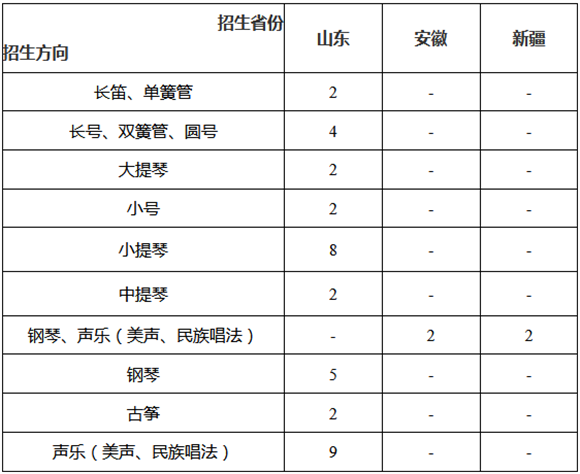 | 招生省份 招生方向 | 山东 | 安徽 | 新疆 |
|---|---|---|---|
| 长笛、单簧管 | 2 | - | - |
| 长号、双簧管、圆号 | 4 | - | - |
| 大提琴 | 2 | - | - |
| 小号 | 2 | - | - |
| 小提琴 | 8 | - | - |
| 中提琴 | 2 | - | - |
| 钢琴、声乐（美声、民族唱法） | - | 2 | 2 |
| 钢琴 | 5 | - | - |
| 古筝 | 2 | - | - |
| 声乐（美声、民族唱法） | 9 | - | - |